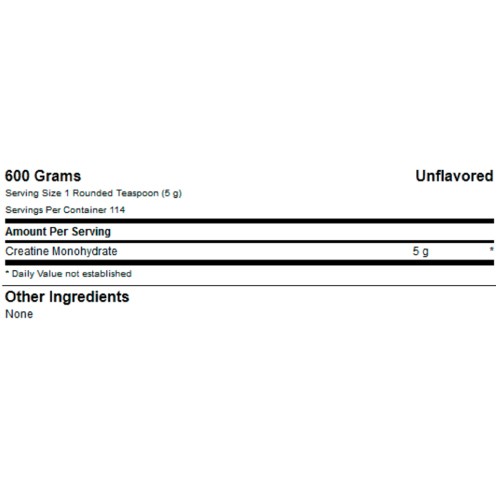 600 Grams Unflavored

Serving Size 1 Rounded Teaspoon (5 g)

Servings Per Container 114

Amount Per Serving

Creatine Monohydrate 5 g *

* Daily Value not established

Other Ingredients

None